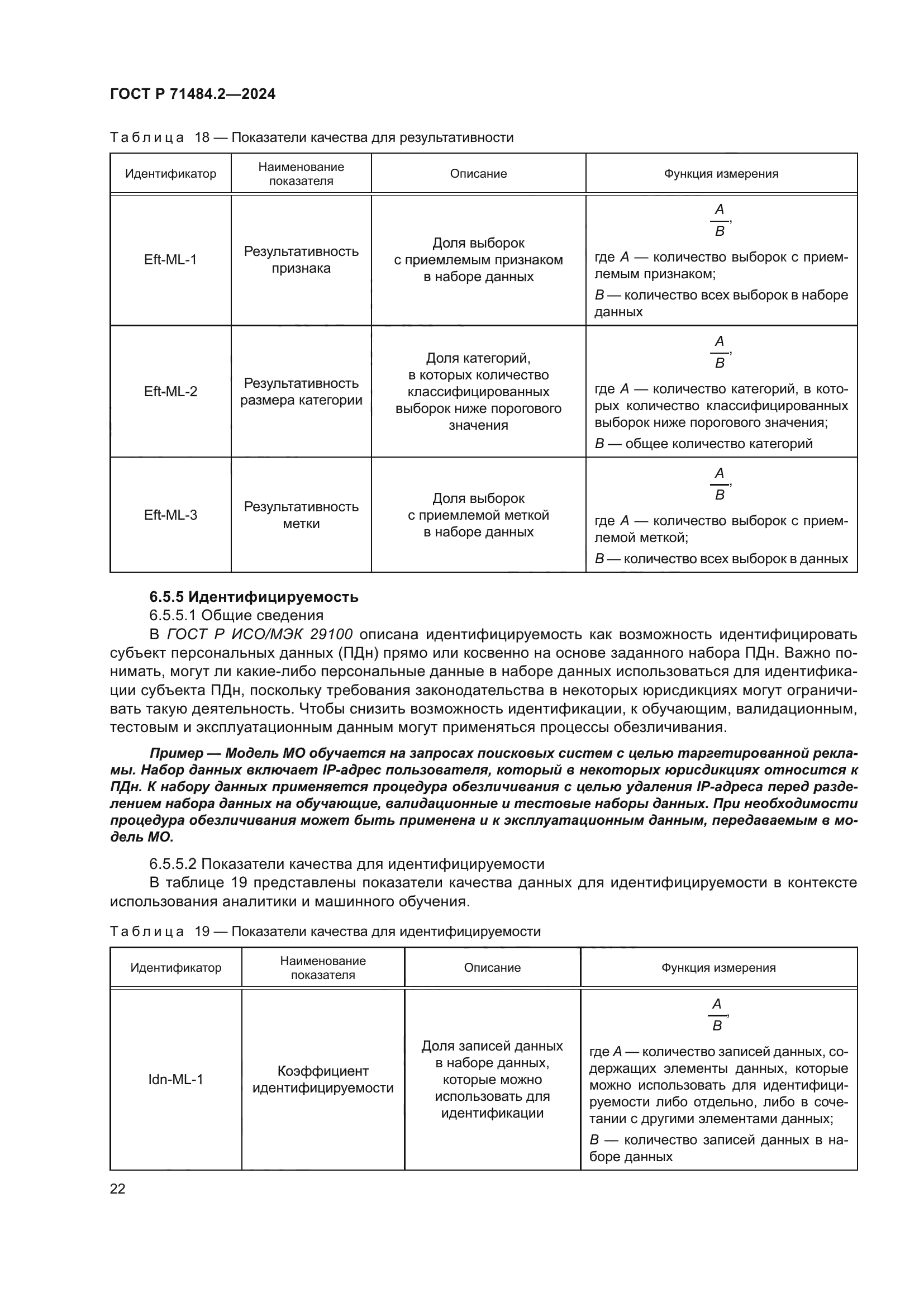 ГОСТ Р 71484.2—2024

Таблица 18 — Показатели качества для результативности

| Идентификатор | Наименование показателя | Описание | Функция измерения |
|---|---|---|---|
| Eft-ML-1 | Результативность признака | Доля выборок с приемлемым признаком в наборе данных | $\frac{A}{B}$, где $A$ — количество выборок с приемлемым признаком; $B$ — количество всех выборок в наборе данных |
| Eft-ML-2 | Результативность размера категории | Доля категорий, в которых количество классифицированных выборок ниже порогового значения | $\frac{A}{B}$, где $A$ — количество категорий, в которых количество классифицированных выборок ниже порогового значения; $B$ — общее количество категорий |
| Eft-ML-3 | Результативность метки | Доля выборок с приемлемой меткой в наборе данных | $\frac{A}{B}$, где $A$ — количество выборок с приемлемой меткой; $B$ — количество всех выборок в данных |

6.5.5 Идентифицируемость
6.5.5.1 Общие сведения
В ГОСТ Р ИСО/МЭК 29100 описана идентифицируемость как возможность идентифицировать субъект персональных данных (ПДн) прямо или косвенно на основе заданного набора ПДн. Важно понимать, могут ли какие-либо персональные данные в наборе данных использоваться для идентификации субъекта ПДн, поскольку требования законодательства в некоторых юрисдикциях могут ограничивать такую деятельность. Чтобы снизить возможность идентификации, к обучающим, валидационным, тестовым и эксплуатационным данным могут применяться процессы обезличивания.

Пример — Модель МО обучается на запросах поисковых систем с целью таргетированной рекламы. Набор данных включает IP-адрес пользователя, который в некоторых юрисдикциях относится к ПДн. К набору данных применяется процедура обезличивания с целью удаления IP-адреса перед разделением набора данных на обучающие, валидационные и тестовые наборы данных. При необходимости процедура обезличивания может быть применена и к эксплуатационным данным, передаваемым в модель МО.

6.5.5.2 Показатели качества для идентифицируемости
В таблице 19 представлены показатели качества данных для идентифицируемости в контексте использования аналитики и машинного обучения.

Таблица 19 — Показатели качества для идентифицируемости

| Идентификатор | Наименование показателя | Описание | Функция измерения |
|---|---|---|---|
| Idn-ML-1 | Коэффициент идентифицируемости | Доля записей данных в наборе данных, которые можно использовать для идентификации | $\frac{A}{B}$, где $A$ — количество записей данных, содержащих элементы данных, которые можно использовать для идентифицируемости либо отдельно, либо в сочетании с другими элементами данных; $B$ — количество записей данных в наборе данных |

22